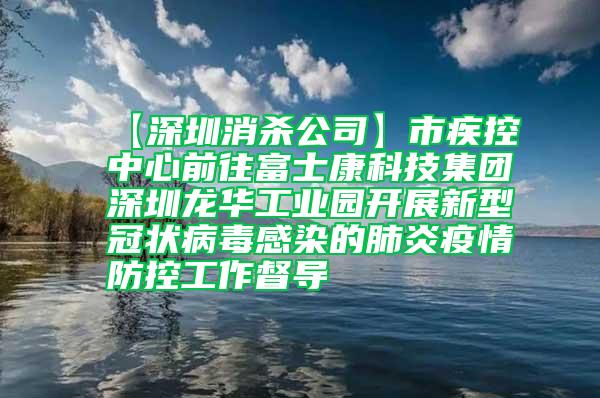 【深圳消杀公司】市疾控中心前往富士康科技集团深圳龙华工业园开展新型冠状病毒感染的肺炎疫情防控工作督导